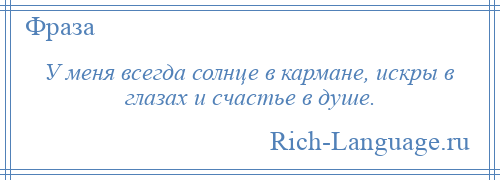 Фраза

У меня всегда солнце в кармане, искры в глазах и счастье в душе.

Rich-Language.ru